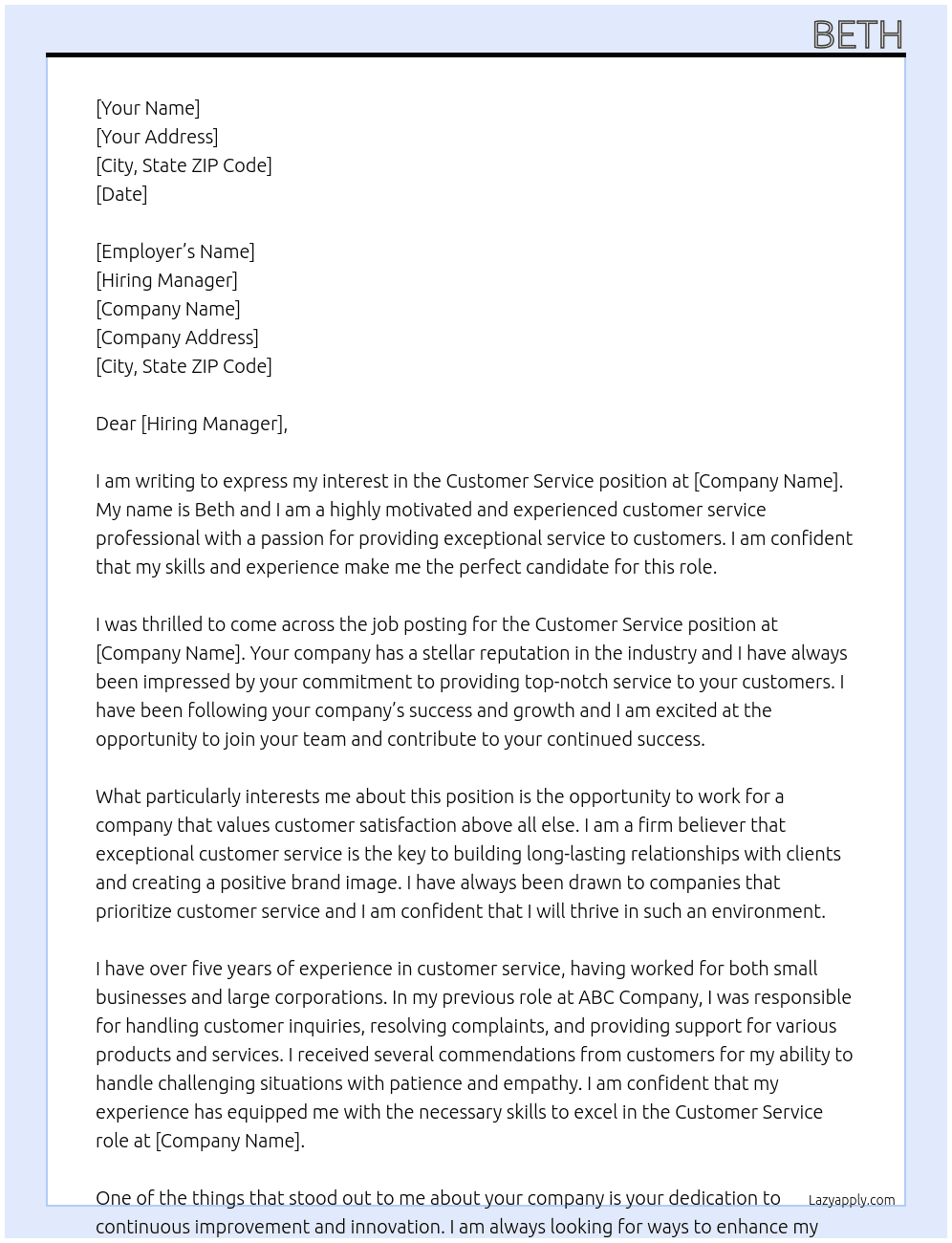 BETH

[Your Name]
[Your Address]
[City, State ZIP Code]
[Date]

[Employer's Name]
[Hiring Manager]
[Company Name]
[Company Address]
[City, State ZIP Code]

Dear [Hiring Manager],

I am writing to express my interest in the Customer Service position at [Company Name]. My name is Beth and I am a highly motivated and experienced customer service professional with a passion for providing exceptional service to customers. I am confident that my skills and experience make me the perfect candidate for this role.

I was thrilled to come across the job posting for the Customer Service position at [Company Name]. Your company has a stellar reputation in the industry and I have always been impressed by your commitment to providing top-notch service to your customers. I have been following your company's success and growth and I am excited at the opportunity to join your team and contribute to your continued success.

What particularly interests me about this position is the opportunity to work for a company that values customer satisfaction above all else. I am a firm believer that exceptional customer service is the key to building long-lasting relationships with clients and creating a positive brand image. I have always been drawn to companies that prioritize customer service and I am confident that I will thrive in such an environment.

I have over five years of experience in customer service, having worked for both small businesses and large corporations. In my previous role at ABC Company, I was responsible for handling customer inquiries, resolving complaints, and providing support for various products and services. I received several commendations from customers for my ability to handle challenging situations with patience and empathy. I am confident that my experience has equipped me with the necessary skills to excel in the Customer Service role at [Company Name].

One of the things that stood out to me about your company is your dedication to continuous improvement and innovation. I am always looking for ways to enhance my

Lazyapply.com